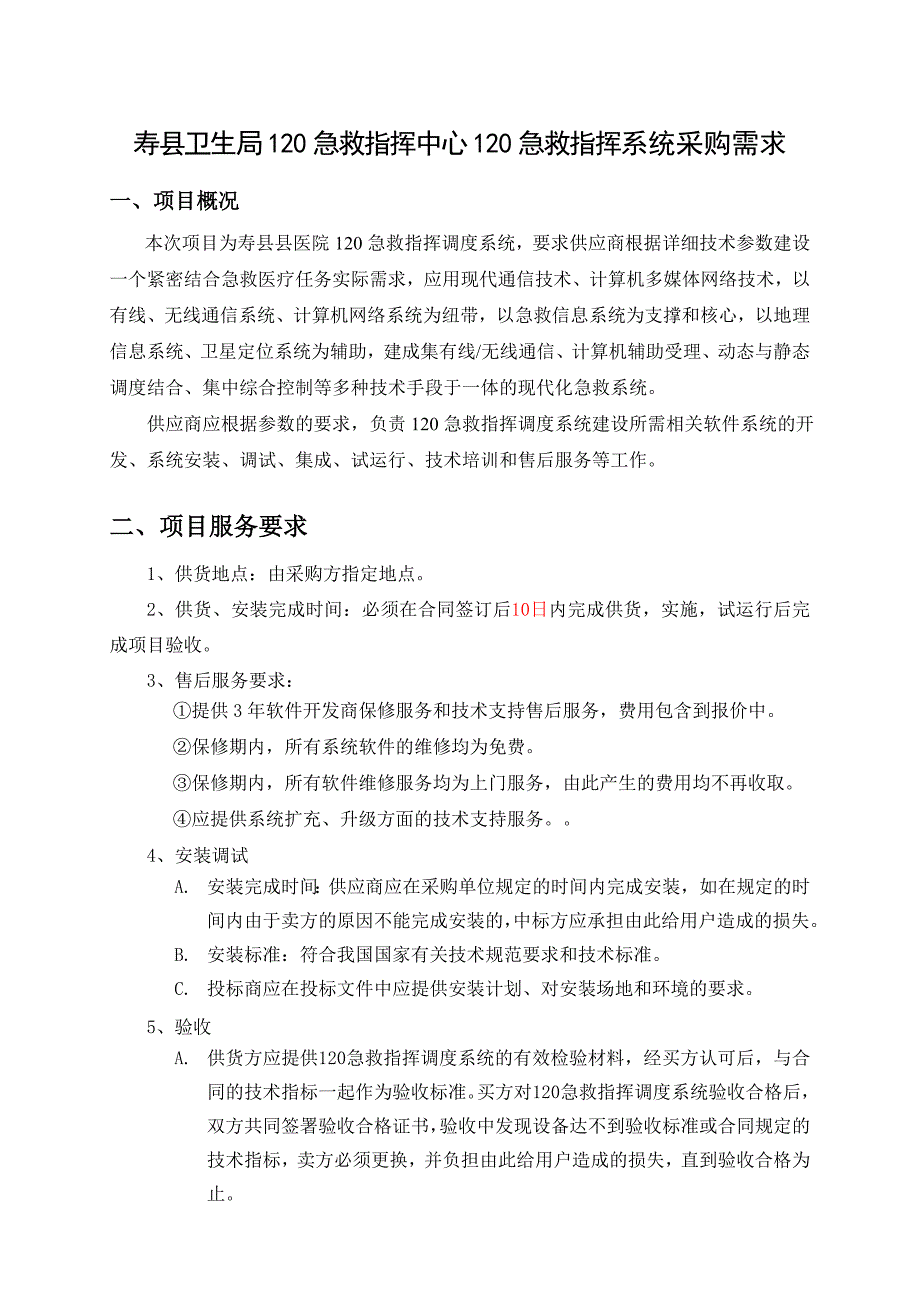 寿县卫生局120急救指挥中心120急救指挥系统采购需求

一、项目概况

本次项目为寿县县医院120急救指挥调度系统，要求供应商根据详细技术参数建设一个紧密结合急救医疗任务实际需求，应用现代通信技术、计算机多媒体网络技术，以有线、无线通信系统、计算机网络系统为纽带，以急救信息系统为支撑和核心，以地理信息系统、卫星定位系统为辅助，建成集有线/无线通信、计算机辅助受理、动态与静态调度结合、集中综合控制等多种技术手段于一体的现代化急救系统。

供应商应根据参数的要求，负责120急救指挥调度系统建设所需相关软件系统的开发、系统安装、调试、集成、试运行、技术培训和售后服务等工作。

二、项目服务要求

1、供货地点：由采购方指定地点。

2、供货、安装完成时间：必须在合同签订后10日内完成供货，实施，试运行后完成项目验收。

3、售后服务要求：

①提供3年软件开发商保修服务和技术支持售后服务，费用包含到报价中。

②保修期内，所有系统软件的维修均为免费。

③保修期内，所有软件维修服务均为上门服务，由此产生的费用均不再收取。

④应提供系统扩充、升级方面的技术支持服务。。

4、安装调试

A. 安装完成时间:供应商应在采购单位规定的时间内完成安装，如在规定的时间内由于卖方的原因不能完成安装的,中标方应承担由此给用户造成的损失。

B. 安装标准：符合我国国家有关技术规范要求和技术标准。

C. 投标商应在投标文件中应提供安装计划、对安装场地和环境的要求。

5、验收

A. 供货方应提供120急救指挥调度系统的有效检验材料，经买方认可后，与合同的技术指标一起作为验收标准。买方对120急救指挥调度系统验收合格后，双方共同签署验收合格证书,验收中发现设备达不到验收标准或合同规定的技术指标，卖方必须更换，并负担由此给用户造成的损失，直到验收合格为止。